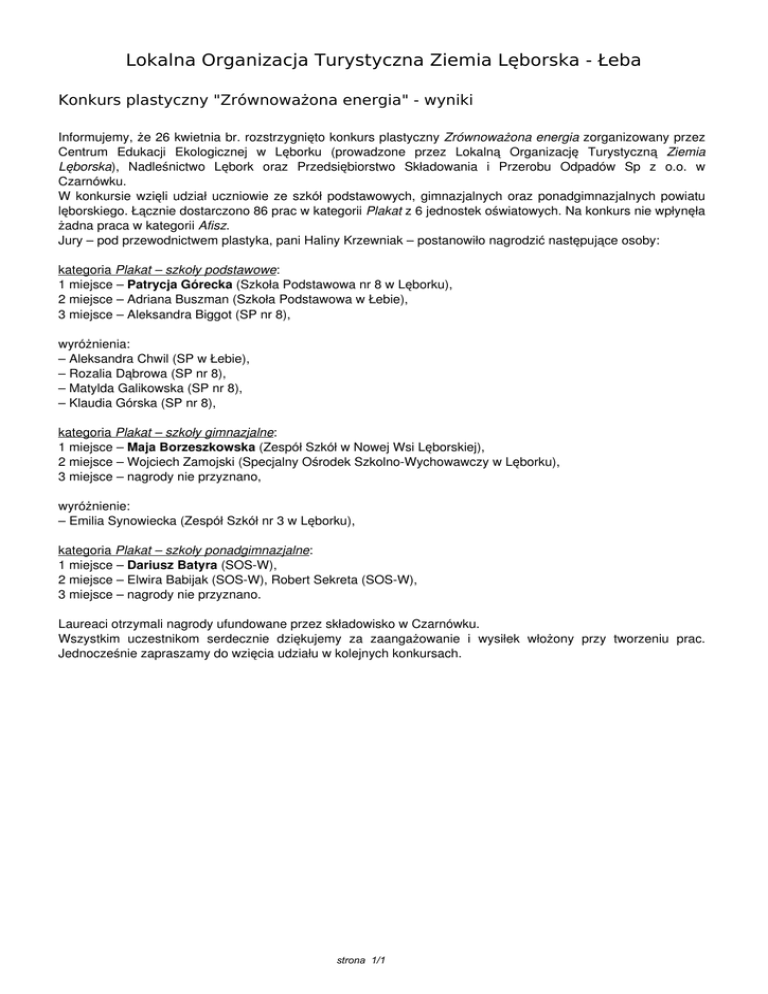 Lokalna Organizacja Turystyczna Ziemia Lęborska - Łeba

Konkurs plastyczny "Zrównoważona energia" - wyniki

Informujemy, że 26 kwietnia br. rozstrzygnięto konkurs plastyczny Zrównoważona energia zorganizowany przez Centrum Edukacji Ekologicznej w Lęborku (prowadzone przez Lokalną Organizację Turystyczną Ziemia Lęborska), Nadleśnictwo Lębork oraz Przedsiębiorstwo Składowania i Przerobu Odpadów Sp z o.o. w Czarnówku.
W konkursie wzięli udział uczniowie ze szkół podstawowych, gimnazjalnych oraz ponadgimnazjalnych powiatu lęborskiego. Łącznie dostarczono 86 prac w kategorii Plakat z 6 jednostek oświatowych. Na konkurs nie wpłynęła żadna praca w kategorii Afisz.
Jury – pod przewodnictwem plastyka, pani Haliny Krzewniak – postanowiło nagrodzić następujące osoby:

kategoria Plakat – szkoły podstawowe:
1 miejsce – Patrycja Górecka (Szkoła Podstawowa nr 8 w Lęborku),
2 miejsce – Adriana Buszman (Szkoła Podstawowa w Łebie),
3 miejsce – Aleksandra Biggot (SP nr 8),

wyróżnienia:
– Aleksandra Chwil (SP w Łebie),
– Rozalia Dąbrowa (SP nr 8),
– Matylda Galikowska (SP nr 8),
– Klaudia Górska (SP nr 8),

kategoria Plakat – szkoły gimnazjalne:
1 miejsce – Maja Borzeszkowska (Zespół Szkół w Nowej Wsi Lęborskiej),
2 miejsce – Wojciech Zamojski (Specjalny Ośrodek Szkolno-Wychowawczy w Lęborku),
3 miejsce – nagrody nie przyznano,

wyróżnienie:
– Emilia Synowiecka (Zespół Szkół nr 3 w Lęborku),

kategoria Plakat – szkoły ponadgimnazjalne:
1 miejsce – Dariusz Batyra (SOS-W),
2 miejsce – Elwira Babijak (SOS-W), Robert Sekreta (SOS-W),
3 miejsce – nagrody nie przyznano.

Laureaci otrzymali nagrody ufundowane przez składowisko w Czarnówku.
Wszystkim uczestnikom serdecznie dziękujemy za zaangażowanie i wysiłek włożony przy tworzeniu prac. Jednocześnie zapraszamy do wzięcia udziału w kolejnych konkursach.

strona 1/1